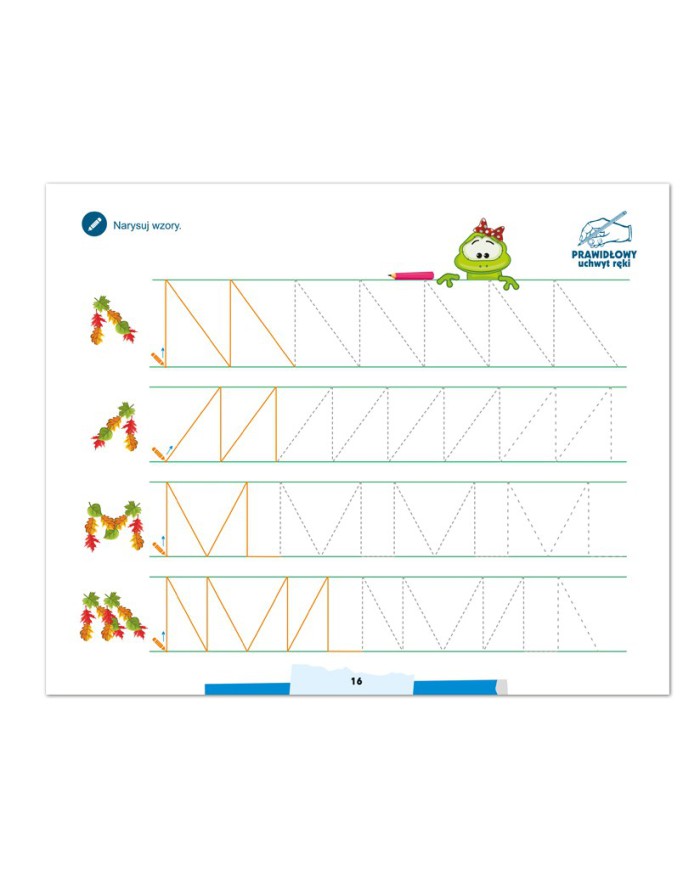 Narysuj wzory.

PRAWIDŁOWY
uchwyt ręki

16